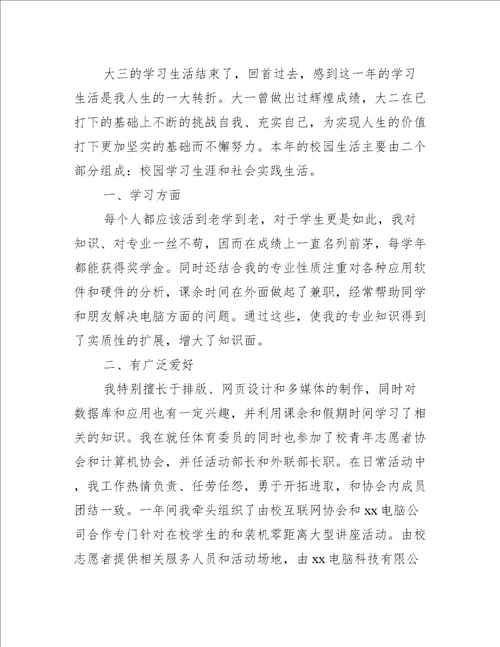 大三的学习生活结束了，回首过去，感到这一年的学习生活是我人生的一大转折。大一曾做出过辉煌成绩，大二在已打下的基础上不断的挑战自我、充实自己，为实现人生的价值打下更加坚实的基础而不懈努力。本年的校园生活主要由二个部分组成：校园学习生涯和社会实践生活。

一、学习方面

每个人都应该活到老学到老，对于学生更是如此，我对知识、对专业一丝不苟，因而在成绩上一直名列前茅，每学年都能获得奖学金。同时还结合我的专业性质注重对各种应用软件和硬件的分析，课余时间在外面做起了兼职，经常帮助同学和朋友解决电脑方面的问题。通过这些，使我的专业知识得到了实质性的扩展，增大了知识面。

二、有广泛爱好

我特别擅长于排版、网页设计和多媒体的制作，同时对数据库和应用也有一定兴趣，并利用课余和假期时间学习了相关的知识。我在就任体育委员的同时也参加了校青年志愿者协会和计算机协会，并任活动部长和外联部长职。在日常活动中，我工作热情负责、任劳任怨，勇于开拓进取，和协会内成员团结一致。一年间我牵头组织了由校互联网协会和xx电脑公司合作专门针对在校学生的和装机零距离大型讲座活动。由校志愿者提供相关服务人员和活动场地，由xx电脑科技有限公